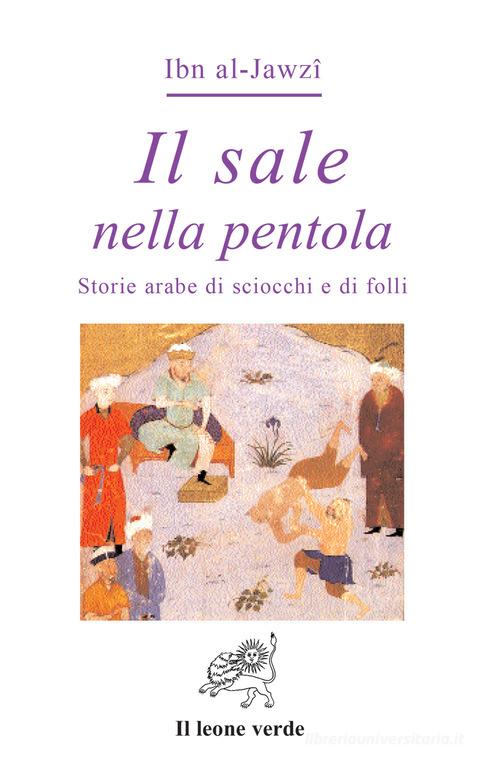 Ibn al-Jawzî

Il sale nella pentola

Storie arabe di sciocchi e di folli

Il leone verde

libreriauniversitaria.it